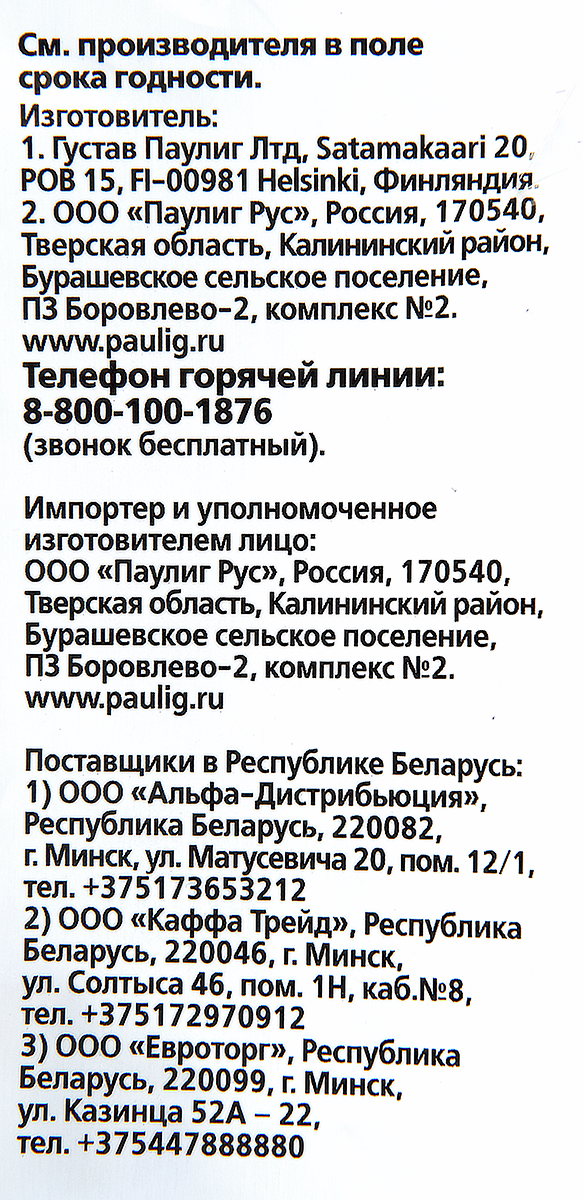 См. производителя в поле срока годности.
Изготовитель:
1. Густав Паулиг Лтд, Satamakaari 20, POB 15, FI-00981 Helsinki, Финляндия.
2. ООО «Паулиг Рус», Россия, 170540, Тверская область, Калининский район, Бурашевское сельское поселение, ПЗ Боровлево-2, комплекс №2.
www.paulig.ru
Телефон горячей линии:
8-800-100-1876
(звонок бесплатный).

Импортер и уполномоченное изготовителем лицо:
ООО «Паулиг Рус», Россия, 170540, Тверская область, Калининский район, Бурашевское сельское поселение, ПЗ Боровлево-2, комплекс №2.
www.paulig.ru

Поставщики в Республике Беларусь:
1) ООО «Альфа-Дистрибьюция», Республика Беларусь, 220082, г. Минск, ул. Матусевича 20, пом. 12/1, тел. +375173653212
2) ООО «Каффа Трейд», Республика Беларусь, 220046, г. Минск, ул. Солтыса 46, пом. 1Н, каб.№8, тел. +375172970912
3) ООО «Евроторг», Республика Беларусь, 220099, г. Минск, ул. Казинца 52А – 22, тел. +375447888880